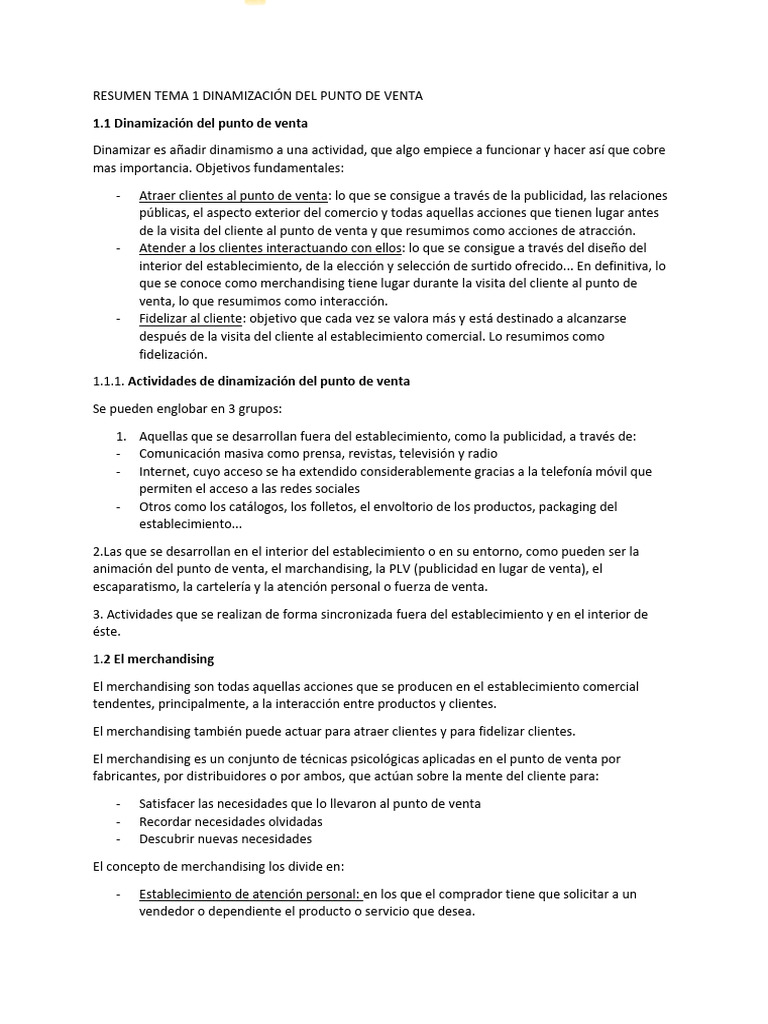 RESUMEN TEMA 1 DINAMIZACIÓN DEL PUNTO DE VENTA

1.1 Dinamización del punto de venta

Dinamizar es añadir dinamismo a una actividad, que algo empiece a funcionar y hacer así que cobre mas importancia. Objetivos fundamentales:

- Atraer clientes al punto de venta: lo que se consigue a través de la publicidad, las relaciones públicas, el aspecto exterior del comercio y todas aquellas acciones que tienen lugar antes de la visita del cliente al punto de venta y que resumimos como acciones de atracción.
- Atender a los clientes interactuando con ellos: lo que se consigue a través del diseño del interior del establecimiento, de la elección y selección de surtido ofrecido... En definitiva, lo que se conoce como merchandising tiene lugar durante la visita del cliente al punto de venta, lo que resumimos como interacción.
- Fidelizar al cliente: objetivo que cada vez se valora más y está destinado a alcanzarse después de la visita del cliente al establecimiento comercial. Lo resumimos como fidelización.

1.1.1. Actividades de dinamización del punto de venta

Se pueden englobar en 3 grupos:

1. Aquellas que se desarrollan fuera del establecimiento, como la publicidad, a través de:
- Comunicación masiva como prensa, revistas, televisión y radio
- Internet, cuyo acceso se ha extendido considerablemente gracias a la telefonía móvil que permiten el acceso a las redes sociales
- Otros como los catálogos, los folletos, el envoltorio de los productos, packaging del establecimiento...

2.Las que se desarrollan en el interior del establecimiento o en su entorno, como pueden ser la animación del punto de venta, el marchandising, la PLV (publicidad en lugar de venta), el escaparatismo, la cartelería y la atención personal o fuerza de venta.

3. Actividades que se realizan de forma sincronizada fuera del establecimiento y en el interior de éste.

1.2 El merchandising

El merchandising son todas aquellas acciones que se producen en el establecimiento comercial tendentes, principalmente, a la interacción entre productos y clientes.

El merchandising también puede actuar para atraer clientes y para fidelizar clientes.

El merchandising es un conjunto de técnicas psicológicas aplicadas en el punto de venta por fabricantes, por distribuidores o por ambos, que actúan sobre la mente del cliente para:

- Satisfacer las necesidades que lo llevaron al punto de venta
- Recordar necesidades olvidadas
- Descubrir nuevas necesidades

El concepto de merchandising los divide en:

- Establecimiento de atención personal: en los que el comprador tiene que solicitar a un vendedor o dependiente el producto o servicio que desea.